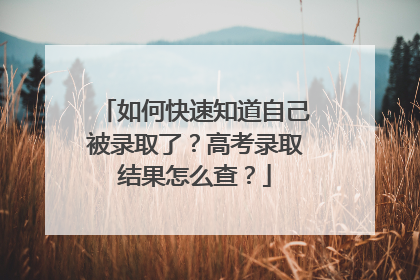 「如何快速知道自己被录取了？高考录取结果怎么查？」